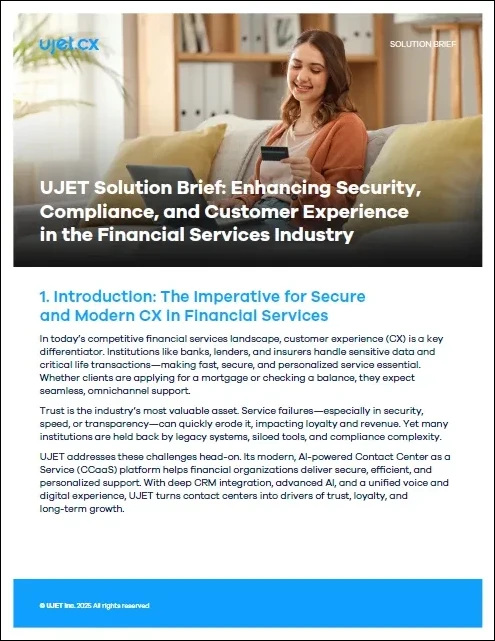 ujet.cx

SOLUTION BRIEF

UJET Solution Brief: Enhancing Security, Compliance, and Customer Experience in the Financial Services Industry

1. Introduction: The Imperative for Secure and Modern CX in Financial Services

In today's competitive financial services landscape, customer experience (CX) is a key differentiator. Institutions like banks, lenders, and insurers handle sensitive data and critical life transactions—making fast, secure, and personalized service essential. Whether clients are applying for a mortgage or checking a balance, they expect seamless, omnichannel support.

Trust is the industry's most valuable asset. Service failures—especially in security, speed, or transparency—can quickly erode it, impacting loyalty and revenue. Yet many institutions are held back by legacy systems, siloed tools, and compliance complexity.

UJET addresses these challenges head-on. Its modern, AI-powered Contact Center as a Service (CCaaS) platform helps financial organizations deliver secure, efficient, and personalized support. With deep CRM integration, advanced AI, and a unified voice and digital experience, UJET turns contact centers into drivers of trust, loyalty, and long-term growth.

© UJET Inc. 2025 All rights reserved